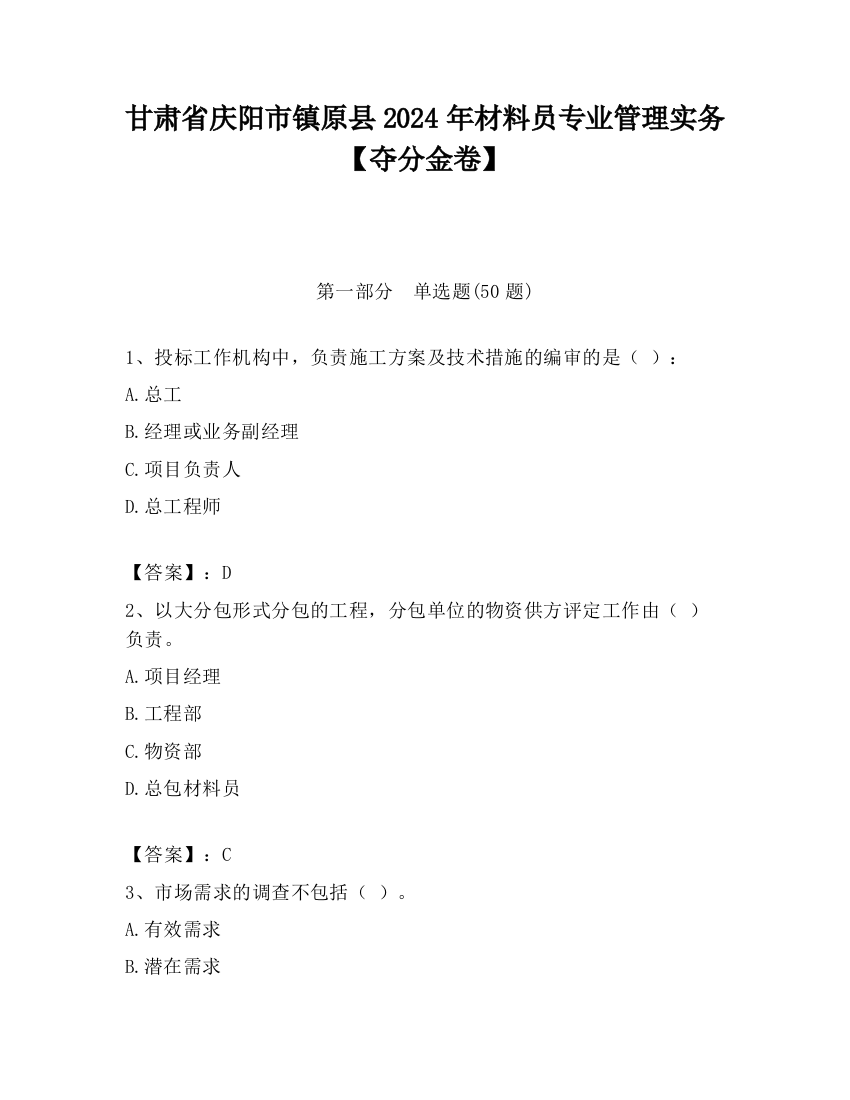 甘肃省庆阳市镇原县2024年材料员专业管理实务【夺分金卷】

第一部分 单选题(50题)

1、投标工作机构中，负责施工方案及技术措施的编审的是（ ）：

A.总工

B.经理或业务副经理

C.项目负责人

D.总工程师

【答案】：D

2、以大分包形式分包的工程，分包单位的物资供方评定工作由（ ）负责。

A.项目经理

B.工程部

C.物资部

D.总包材料员

【答案】：C

3、市场需求的调查不包括（ ）。

A.有效需求

B.潜在需求